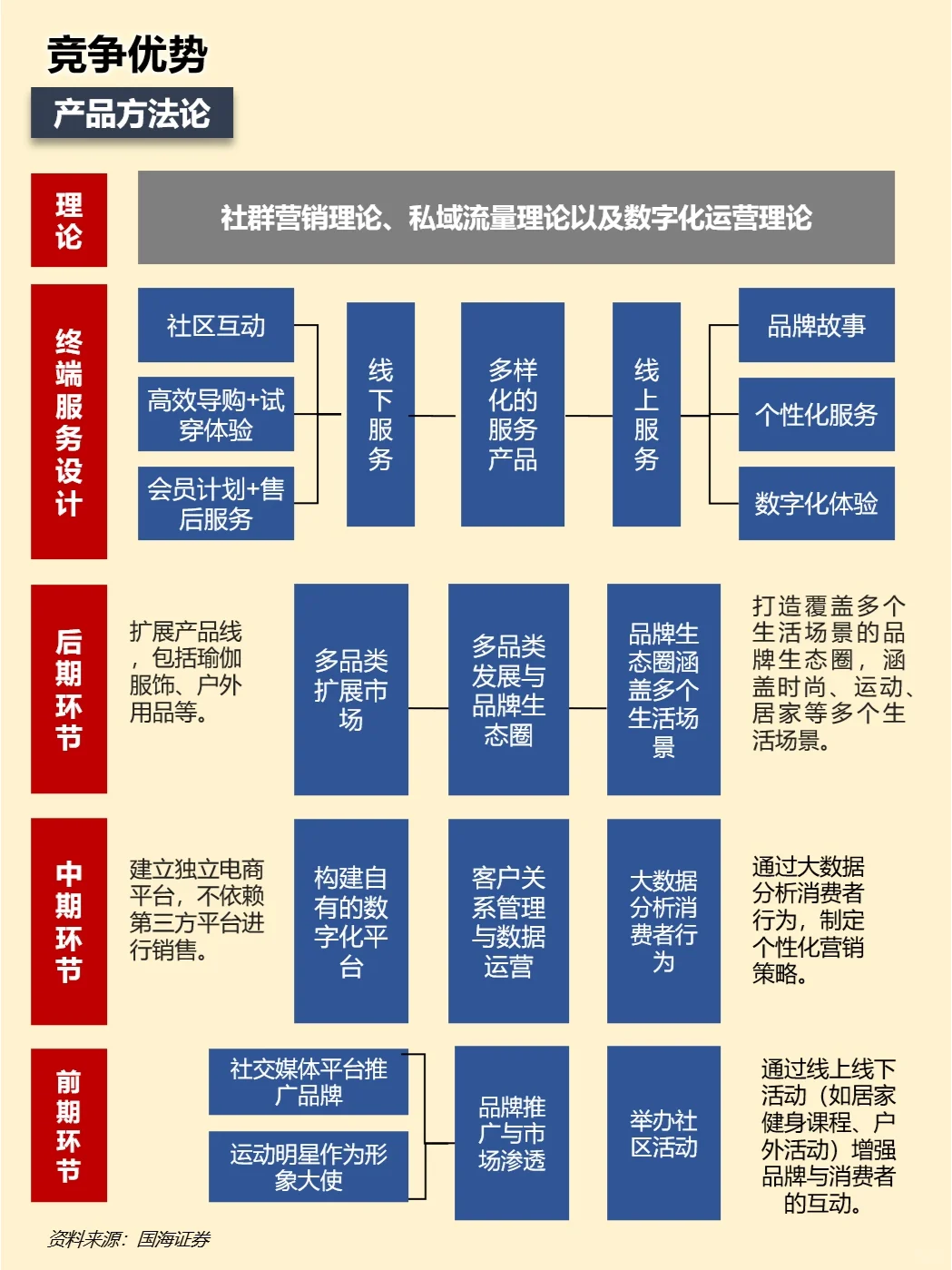 竞争优势

产品方法论

理论

社群营销理论、私域流量理论以及数字化运营理论

终端服务设计

社区互动

高效导购+试穿体验

会员计划+售后服务

线下服务

多样化的服务产品

线上服务

品牌故事

个性化服务

数字化体验

后期环节

扩展产品线，包括瑜伽服饰、户外用品等。

多品类扩展市场

多品类发展与品牌生态圈

品牌生态圈涵盖多个生活场景

打造覆盖多个生活场景的品牌生态圈，涵盖时尚、运动、居家等多个生活场景。

中期环节

建立独立电商平台，不依赖第三方平台进行销售。

构建自有的数字化平台

客户关系管理与数据运营

大数据分析消费者行为

通过大数据分析消费者行为，制定个性化营销策略。

前期环节

社交媒体平台推广品牌

运动明星作为形象大使

品牌推广与市场渗透

举办社区活动

通过线上线下活动（如居家健身课程、户外活动）增强品牌与消费者的互动。

资料来源：国海证券